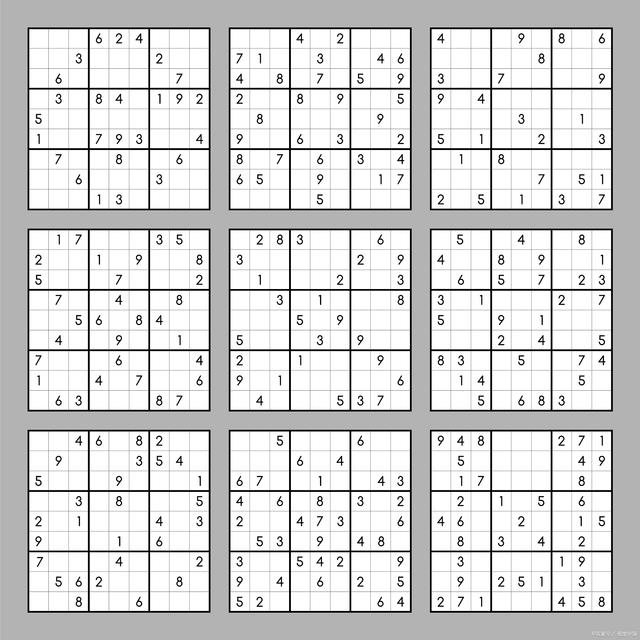 |  |  |  | 6 | 2 | 4 |  |  |  |
|---|---|---|---|---|---|---|---|---|
|  |  | 3 |  |  |  | 2 |  |  |
|  | 6 |  |  |  |  |  | 7 |  |
|  | 3 |  | 8 | 4 |  | 1 | 9 | 2 |
| 5 |  |  |  |  |  |  |  |  |
| 1 |  |  | 7 | 9 | 3 |  |  | 4 |
|  | 7 |  |  | 8 |  |  | 6 |  |
|  |  | 6 |  |  |  | 3 |  |  |
|  |  |  | 1 | 3 |  |  |  |  |

|  |  |  | 4 |  | 2 |  |  |  |
|---|---|---|---|---|---|---|---|---|
| 7 | 1 |  |  | 3 |  |  | 4 | 6 |
| 4 |  | 8 |  | 7 |  | 5 |  | 9 |
| 2 |  |  | 8 |  | 9 |  |  | 5 |
|  | 8 |  |  |  |  |  | 9 |  |
| 9 |  |  | 6 |  | 3 |  |  | 2 |
| 8 |  | 7 |  | 6 |  | 3 |  | 4 |
| 6 | 5 |  |  | 9 |  |  | 1 | 7 |
|  |  |  |  | 5 |  |  |  |  |

| 4 |  |  |  | 9 |  | 8 |  | 6 |
|---|---|---|---|---|---|---|---|---|
|  |  |  |  |  | 8 |  |  |  |
| 3 |  |  | 7 |  |  |  |  | 9 |
| 9 |  | 4 |  |  |  |  |  |  |
|  |  |  |  | 3 |  |  | 1 |  |
| 5 |  | 1 |  |  | 2 |  |  | 3 |
|  | 1 |  | 8 |  |  |  |  |  |
|  |  |  |  |  | 7 |  | 5 | 1 |
| 2 |  | 5 |  | 1 |  | 3 |  | 7 |

|  | 1 | 7 |  |  |  | 3 | 5 |  |
|---|---|---|---|---|---|---|---|---|
| 2 |  |  | 1 |  | 9 |  |  | 8 |
| 5 |  |  |  | 7 |  |  |  | 2 |
|  | 7 |  |  | 4 |  |  | 8 |  |
|  |  | 5 | 6 |  | 8 | 4 |  |  |
|  | 4 |  |  | 9 |  |  | 1 |  |
| 7 |  |  |  | 6 |  |  |  | 4 |
| 1 |  |  | 4 |  | 7 |  |  | 6 |
|  | 6 | 3 |  |  |  | 8 | 7 |  |

|  | 2 | 8 | 3 |  |  |  | 6 |  |
|---|---|---|---|---|---|---|---|---|
| 3 |  |  |  |  |  | 2 |  | 9 |
|  | 1 |  |  |  | 2 |  |  | 3 |
|  |  | 3 |  | 1 |  |  |  | 8 |
|  |  |  | 5 |  | 9 |  |  |  |
| 5 |  |  |  | 3 |  | 9 |  |  |
| 2 |  |  | 1 |  |  |  | 9 |  |
| 9 |  | 1 |  |  |  |  |  | 6 |
|  | 4 |  |  |  | 5 | 3 | 7 |  |

|  | 5 |  |  | 4 |  |  | 8 |  |
|---|---|---|---|---|---|---|---|---|
| 4 |  |  | 8 |  | 9 |  |  | 1 |
|  | 6 |  | 5 |  | 7 |  | 2 | 3 |
| 3 |  | 1 |  |  |  | 2 |  | 7 |
| 5 |  |  | 9 |  | 1 |  |  |  |
|  |  |  | 2 |  | 4 |  |  | 5 |
| 8 | 3 |  |  | 5 |  |  | 7 | 4 |
|  | 1 | 4 |  |  |  |  | 5 |  |
|  |  | 5 |  | 6 | 8 | 3 |  |  |

|  |  | 4 | 6 |  | 8 | 2 |  |  |
|---|---|---|---|---|---|---|---|---|
|  | 9 |  |  |  | 3 | 5 | 4 |  |
| 5 |  |  |  | 9 |  |  |  | 1 |
|  |  | 3 |  | 8 |  |  |  | 5 |
| 2 |  | 1 |  |  |  | 4 |  | 3 |
| 9 |  |  |  | 1 |  | 6 |  |  |
| 7 |  |  |  | 4 |  |  |  | 2 |
|  | 5 | 6 | 2 |  |  |  | 8 |  |
|  |  | 8 |  |  | 6 |  |  |  |

|  |  | 5 |  |  |  | 6 |  |  |
|---|---|---|---|---|---|---|---|---|
|  |  |  | 6 |  | 4 |  |  |  |
| 6 | 7 |  |  | 1 |  |  | 4 | 3 |
| 4 |  | 6 |  | 8 |  | 3 |  | 2 |
| 2 |  |  | 4 | 7 | 3 |  |  | 6 |
|  | 5 | 3 |  | 9 |  | 4 | 8 |  |
| 3 |  |  | 5 | 4 | 2 |  |  | 9 |
| 9 |  | 4 |  | 6 |  | 2 |  | 5 |
| 5 | 2 |  |  |  |  |  | 6 | 4 |

| 9 | 4 | 8 |  |  |  | 2 | 7 | 1 |
|---|---|---|---|---|---|---|---|---|
|  | 5 |  |  |  |  |  | 4 | 9 |
|  | 1 | 7 |  |  |  |  | 8 |  |
|  | 2 |  | 1 |  | 5 |  | 6 |  |
| 4 | 6 |  |  | 2 |  |  | 1 | 5 |
|  | 8 |  | 3 |  | 4 |  | 2 |  |
|  | 3 |  |  |  |  | 1 | 9 |  |
|  | 9 |  | 2 | 5 | 1 |  | 3 |  |
| 2 | 7 | 1 |  |  |  | 4 | 5 | 8 |